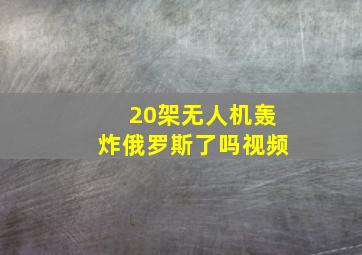 20架无人机轰炸俄罗斯了吗视频